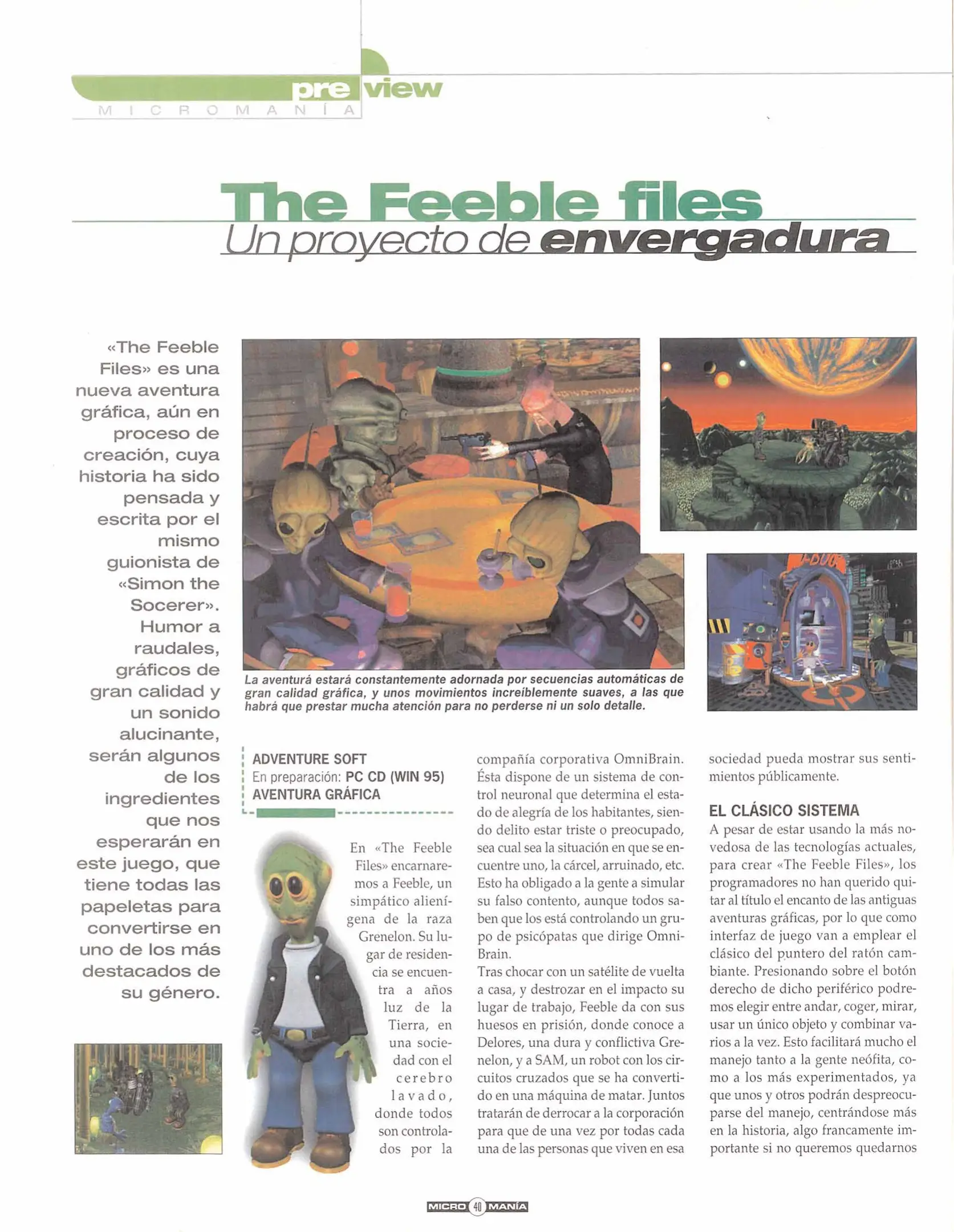 preview
MICROMANÍA

The Feeble files
Un proyecto de envergadura

«The Feeble Files» es una nueva aventura gráfica, aún en proceso de creación, cuya historia ha sido pensada y escrita por el mismo guionista de «Simon the Socerer». Humor a raudales, gráficos de gran calidad y un sonido alucinante, serán algunos de los ingredientes que nos esperarán en este juego, que tiene todas las papeletas para convertirse en uno de los más destacados de su género.

La aventurá estará constantemente adornada por secuencias automáticas de gran calidad gráfica, y unos movimientos increíblemente suaves, a las que habrá que prestar mucha atención para no perderse ni un solo detalle.

ADVENTURE SOFT
En preparación: PC CD (WIN 95)
AVENTURA GRÁFICA

En «The Feeble Files» encarnaremos a Feeble, un simpático alienígena de la raza Grenelon. Su lugar de residencia se encuentra a años luz de la Tierra, en una sociedad con el cerebro lavado, donde todos son controlados por la compañía corporativa OmniBrain. Ésta dispone de un sistema de control neuronal que determina el estado de alegría de los habitantes, siendo delito estar triste o preocupado, sea cual sea la situación en que se encuentre uno, la cárcel, arruinado, etc. Esto ha obligado a la gente a simular su falso contento, aunque todos saben que los está controlando un grupo de psicópatas que dirige OmniBrain.
Tras chocar con un satélite de vuelta a casa, y destrozar en el impacto su lugar de trabajo, Feeble da con sus huesos en prisión, donde conoce a Delores, una dura y conflictiva Grenelon, y a SAM, un robot con los circuitos cruzados que se ha convertido en una máquina de matar. Juntos tratarán de derrocar a la corporación para que de una vez por todas cada una de las personas que viven en esa sociedad pueda mostrar sus sentimientos públicamente.

EL CLÁSICO SISTEMA
A pesar de estar usando la más novedosa de las tecnologías actuales, para crear «The Feeble Files», los programadores no han querido quitar al título el encanto de las antiguas aventuras gráficas, por lo que como interfaz de juego van a emplear el clásico del puntero del ratón cambiante. Presionando sobre el botón derecho de dicho periférico podremos elegir entre andar, coger, mirar, usar un único objeto y combinar varios a la vez. Esto facilitará mucho el manejo tanto a la gente neófita, como a los más experimentados, ya que unos y otros podrán despreocuparse del manejo, centrándose más en la historia, algo francamente importante si no queremos quedarnos

MICRO 40 MANÍA